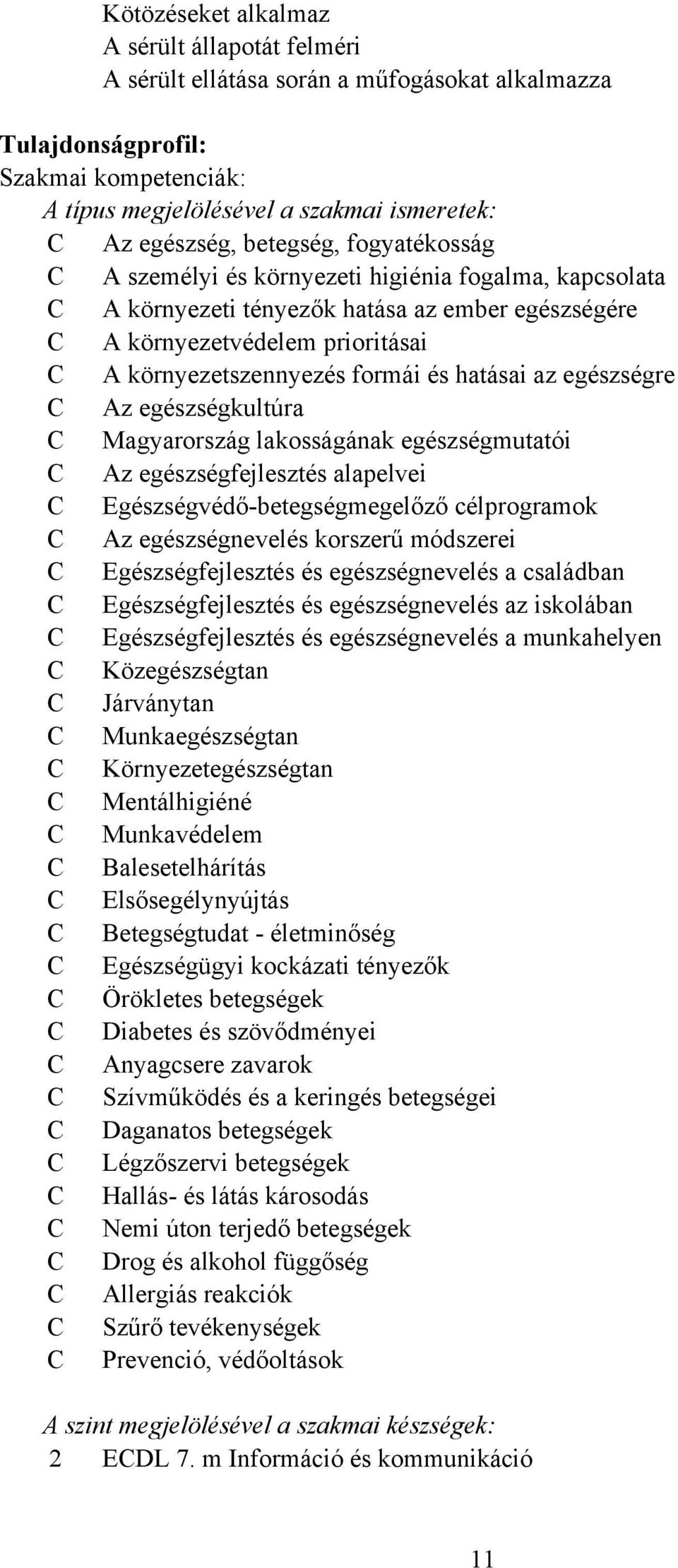 Kötözéseket alkalmaz
A sérült állapotát felméri
A sérült ellátása során a műfogásokat alkalmazza

Tulajdonságprofil:
Szakmai kompetenciák:
A típus megjelölésével a szakmai ismeretek:
C Az egészség, betegség, fogyatékosság
C A személyi és környezeti higiénia fogalma, kapcsolata
C A környezeti tényezők hatása az ember egészségére
C A környezetvédelem prioritásai
C A környezetszennyezés formái és hatásai az egészségre
C Az egészségkultúra
C Magyarország lakosságának egészségmutatói
C Az egészségfejlesztés alapelvei
C Egészségvédő-betegségmegelőző célprogramok
C Az egészségnevelés korszerű módszerei
C Egészségfejlesztés és egészségnevelés a családban
C Egészségfejlesztés és egészségnevelés az iskolában
C Egészségfejlesztés és egészségnevelés a munkahelyen
C Közegészségtan
C Járványtan
C Munkaegészségtan
C Környezetegészségtan
C Mentálhigiéné
C Munkavédelem
C Balesetelhárítás
C Elsősegélynyújtás
C Betegségtudat - életminőség
C Egészségügyi kockázati tényezők
C Örökletes betegségek
C Diabetes és szövődményei
C Anyagcsere zavarok
C Szívműködés és a keringés betegségei
C Daganatos betegségek
C Légzőszervi betegségek
C Hallás- és látás károsodás
C Nemi úton terjedő betegségek
C Drog és alkohol függőség
C Allergiás reakciók
C Szűrő tevékenységek
C Prevenció, védőoltások

A szint megjelölésével a szakmai készségek:
2 ECDL 7. m Információ és kommunikáció

11